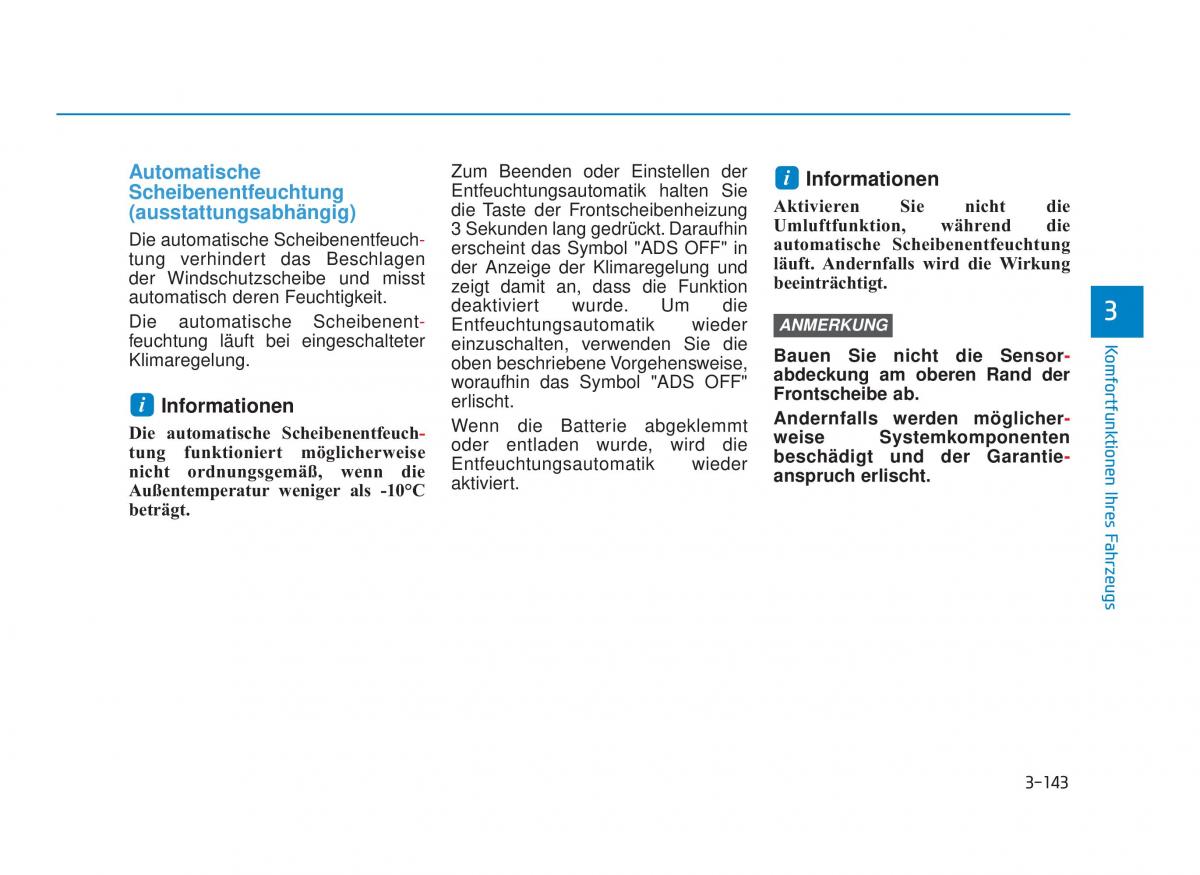 Automatische Scheibenentfeuchtung (ausstattungsabhängig)

Die automatische Scheibenentfeuchtung verhindert das Beschlagen der Windschutzscheibe und misst automatisch deren Feuchtigkeit.

Die automatische Scheibenentfeuchtung läuft bei eingeschalteter Klimaregelung.

i Informationen

Die automatische Scheibenentfeuchtung funktioniert möglicherweise nicht ordnungsgemäß, wenn die Außentemperatur weniger als -10°C beträgt.

Zum Beenden oder Einstellen der Entfeuchtungsautomatik halten Sie die Taste der Frontscheibenheizung 3 Sekunden lang gedrückt. Daraufhin erscheint das Symbol "ADS OFF" in der Anzeige der Klimaregelung und zeigt damit an, dass die Funktion deaktiviert wurde. Um die Entfeuchtungsautomatik wieder einzuschalten, verwenden Sie die oben beschriebene Vorgehensweise, woraufhin das Symbol "ADS OFF" erlischt.

Wenn die Batterie abgeklemmt oder entladen wurde, wird die Entfeuchtungsautomatik wieder aktiviert.

i Informationen

Aktivieren Sie nicht die Umluftfunktion, während die automatische Scheibenentfeuchtung läuft. Andernfalls wird die Wirkung beeinträchtigt.

ANMERKUNG

Bauen Sie nicht die Sensorabdeckung am oberen Rand der Frontscheibe ab.

Andernfalls werden möglicherweise Systemkomponenten beschädigt und der Garantieanspruch erlischt.

3

Komfortfunktionen Ihres Fahrzeugs

3-143